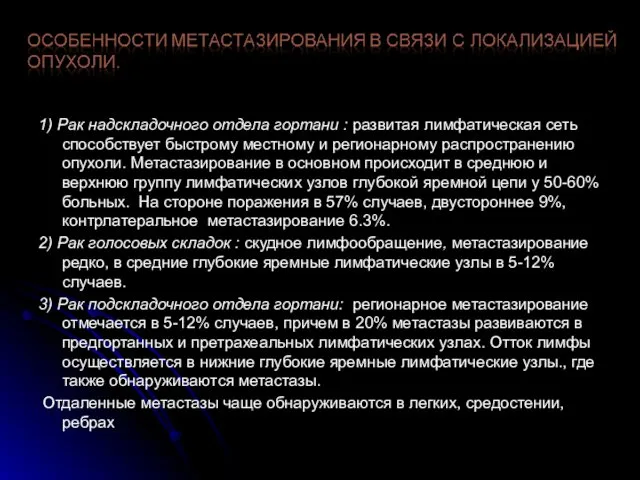 ОСОБЕННОСТИ МЕТАСТАЗИРОВАНИЯ В СВЯЗИ С ЛОКАЛИЗАЦИЕЙ ОПУХОЛИ.

1) Рак надскладочного отдела гортани : развитая лимфатическая сеть способствует быстрому местному и регионарному распространению опухоли. Метастазирование в основном происходит в среднюю и верхнюю группу лимфатических узлов глубокой яремной цепи у 50-60% больных. На стороне поражения в 57% случаев, двустороннее 9%, контрлатеральное метастазирование 6.3%.

2) Рак голосовых складок : скудное лимфообращение, метастазирование редко, в средние глубокие яремные лимфатические узлы в 5-12% случаев.

3) Рак подскладочного отдела гортани: регионарное метастазирование отмечается в 5-12% случаев, причем в 20% метастазы развиваются в предгортанных и претрахеальных лимфатических узлах. Отток лимфы осуществляется в нижние глубокие яремные лимфатические узлы., где также обнаруживаются метастазы.

Отдаленные метастазы чаще обнаруживаются в легких, средостении, ребрах